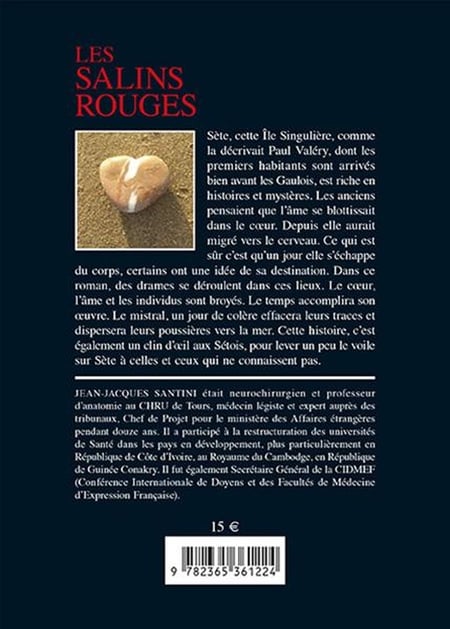 LES
SALINS
ROUGES

Sète, cette Île Singulière, comme la décrivait Paul Valéry, dont les premiers habitants sont arrivés bien avant les Gaulois, est riche en histoires et mystères. Les anciens pensaient que l'âme se blottissait dans le cœur. Depuis elle aurait migré vers le cerveau. Ce qui est sûr c'est qu'un jour elle s'échappe du corps, certains ont une idée de sa destination. Dans ce roman, des drames se déroulent dans ces lieux. Le cœur, l'âme et les individus sont broyés. Le temps accomplira son œuvre. Le mistral, un jour de colère effacera leurs traces et dispersera leurs poussières vers la mer. Cette histoire, c'est également un clin d'œil aux Sétois, pour lever un peu le voile sur Sète à celles et ceux qui ne connaissent pas.

JEAN-JACQUES SANTINI était neurochirurgien et professeur d'anatomie au CHRU de Tours, médecin légiste et expert auprès des tribunaux, Chef de Projet pour le ministère des Affaires étrangères pendant douze ans. Il a participé à la restructuration des universités de Santé dans les pays en développement, plus particulièrement en République de Côte d'Ivoire, au Royaume du Cambodge, en République de Guinée Conakry. Il fut également Secrétaire Général de la CIDMEF (Conférence Internationale de Doyens et des Facultés de Médecine d'Expression Française).

15 €

9 782365 361224